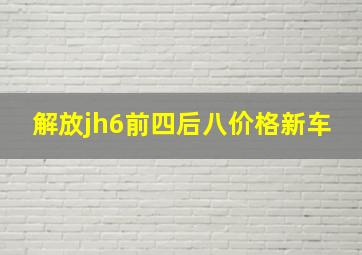 解放jh6前四后八价格新车